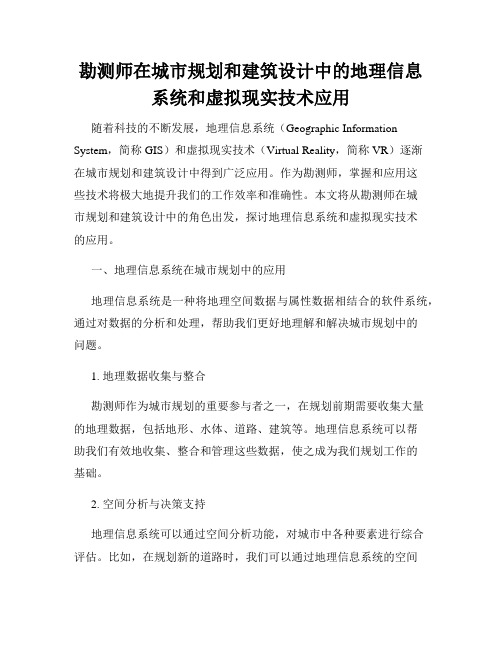 勘测师在城市规划和建筑设计中的地理信息系统和虚拟现实技术应用

随着科技的不断发展，地理信息系统（Geographic Information System，简称 GIS）和虚拟现实技术（Virtual Reality，简称 VR）逐渐在城市规划和建筑设计中得到广泛应用。作为勘测师，掌握和应用这些技术将极大地提升我们的工作效率和准确性。本文将从勘测师在城市规划和建筑设计中的角色出发，探讨地理信息系统和虚拟现实技术的应用。

一、地理信息系统在城市规划中的应用

地理信息系统是一种将地理空间数据与属性数据相结合的软件系统，通过对数据的分析和处理，帮助我们更好地理解和解决城市规划中的问题。

1. 地理数据收集与整合

勘测师作为城市规划的重要参与者之一，在规划前期需要收集大量的地理数据，包括地形、水体、道路、建筑等。地理信息系统可以帮助我们有效地收集、整合和管理这些数据，使之成为我们规划工作的基础。

2. 空间分析与决策支持

地理信息系统可以通过空间分析功能，对城市中各种要素进行综合评估。比如，在规划新的道路时，我们可以通过地理信息系统的空间